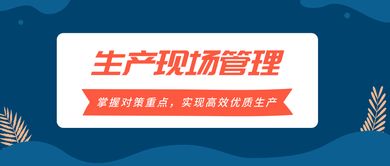 生产现场管理

掌握对策重点，实现高效优质生产